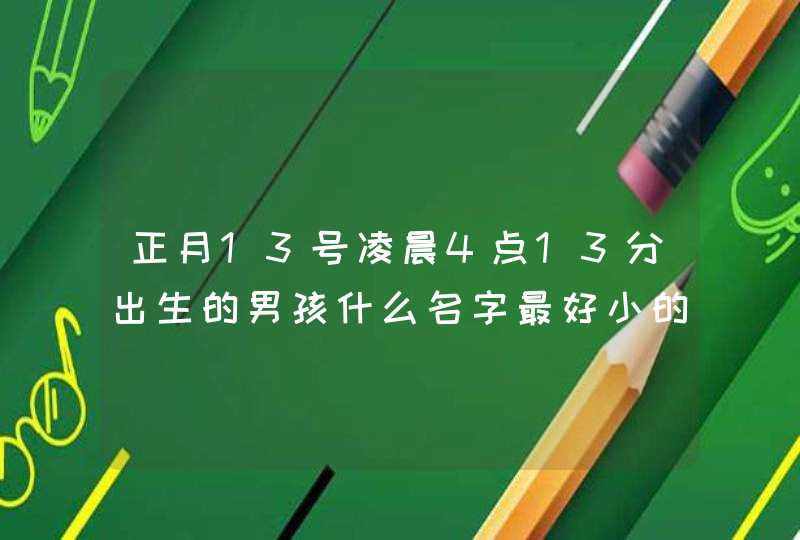 正月13号凌晨4点13分出生的男孩什么名字最好小的